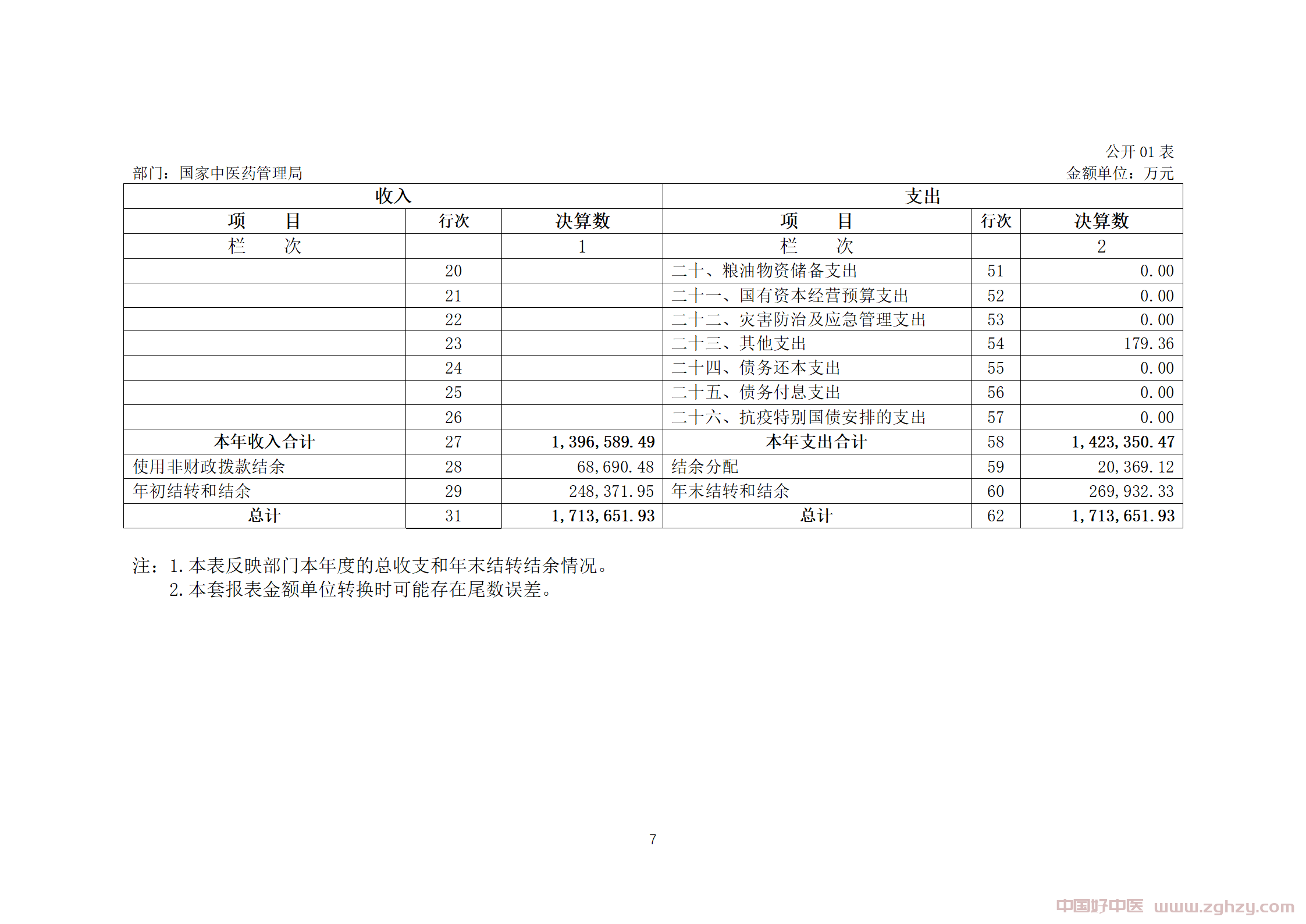 公开 01 表

部门：国家中医药管理局

金额单位：万元

| 收入 | | | 支出 | | |
|---|---|---|---|---|---|
| 项　　目 | 行次 | 决算数 | 项　　目 | 行次 | 决算数 |
| 栏　　次 | | 1 | 栏　　次 | | 2 |
| | 20 | | 二十、粮油物资储备支出 | 51 | 0.00 |
| | 21 | | 二十一、国有资本经营预算支出 | 52 | 0.00 |
| | 22 | | 二十二、灾害防治及应急管理支出 | 53 | 0.00 |
| | 23 | | 二十三、其他支出 | 54 | 179.36 |
| | 24 | | 二十四、债务还本支出 | 55 | 0.00 |
| | 25 | | 二十五、债务付息支出 | 56 | 0.00 |
| | 26 | | 二十六、抗疫特别国债安排的支出 | 57 | 0.00 |
| 本年收入合计 | 27 | 1,396,589.49 | 本年支出合计 | 58 | 1,423,350.47 |
| 使用非财政拨款结余 | 28 | 68,690.48 | 结余分配 | 59 | 20,369.12 |
| 年初结转和结余 | 29 | 248,371.95 | 年末结转和结余 | 60 | 269,932.33 |
| 总计 | 31 | 1,713,651.93 | 总计 | 62 | 1,713,651.93 |

注：1.本表反映部门本年度的总收支和年末结转结余情况。
2.本套报表金额单位转换时可能存在尾数误差。

7

中国好中医 www.zghzy.com